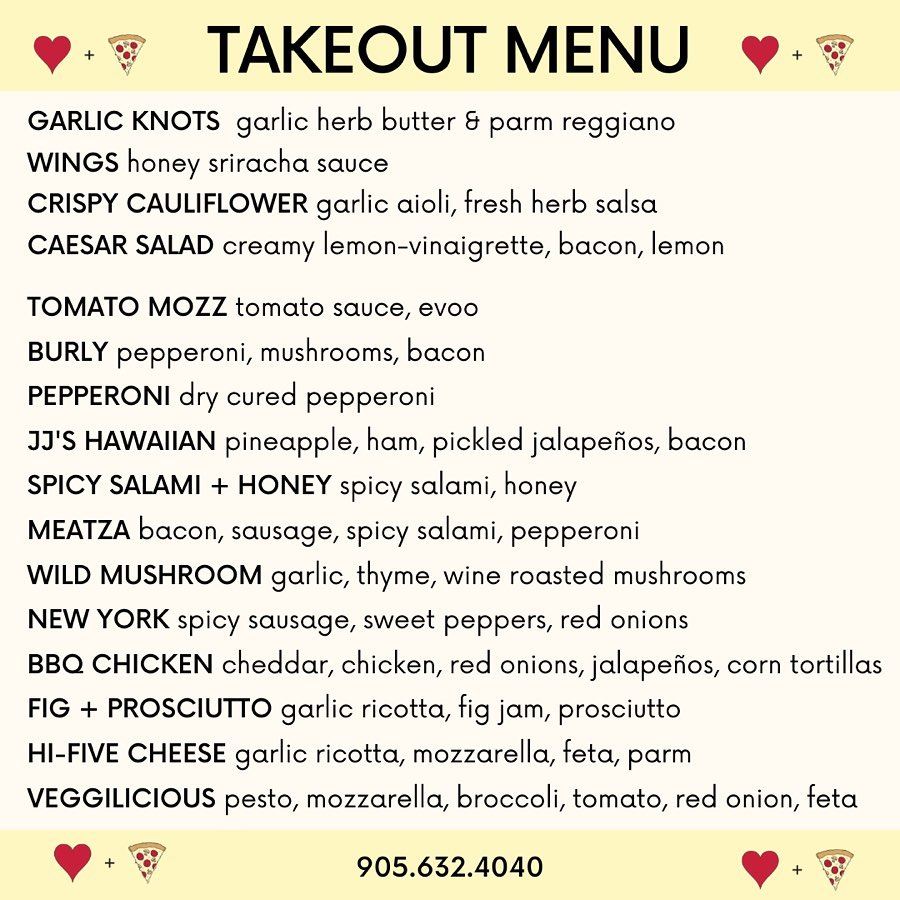 + TAKEOUT MENU +

GARLIC KNOTS garlic herb butter & parm reggiano
WINGS honey sriracha sauce
CRISPY CAULIFLOWER garlic aioli, fresh herb salsa
CAESAR SALAD creamy lemon-vinaigrette, bacon, lemon

TOMATO MOZZ tomato sauce, evoo
BURLY pepperoni, mushrooms, bacon
PEPPERONI dry cured pepperoni
JJ'S HAWAIIAN pineapple, ham, pickled jalapeños, bacon
SPICY SALAMI + HONEY spicy salami, honey
MEATZA bacon, sausage, spicy salami, pepperoni
WILD MUSHROOM garlic, thyme, wine roasted mushrooms
NEW YORK spicy sausage, sweet peppers, red onions
BBQ CHICKEN cheddar, chicken, red onions, jalapeños, corn tortillas
FIG + PROSCIUTTO garlic ricotta, fig jam, prosciutto
HI-FIVE CHEESE garlic ricotta, mozzarella, feta, parm
VEGGILICIOUS pesto, mozzarella, broccoli, tomato, red onion, feta

+ 905.632.4040 +